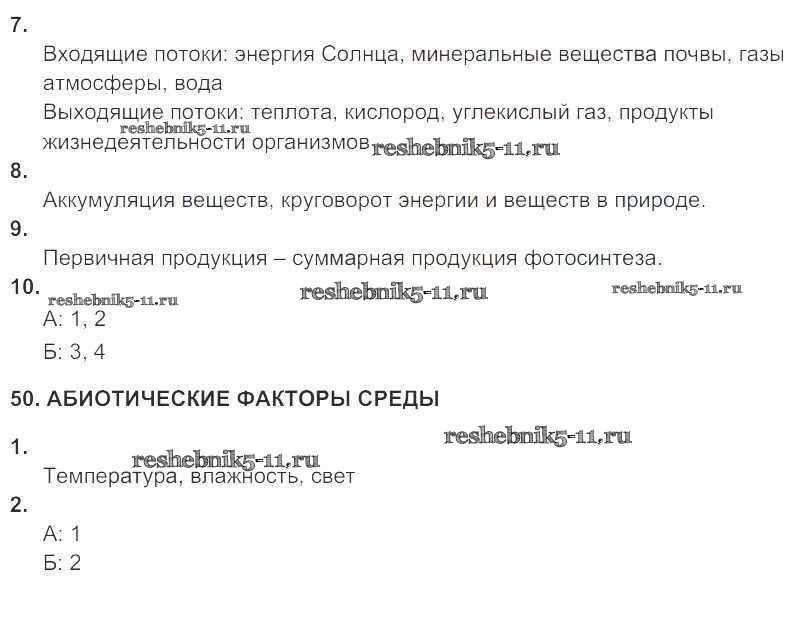 7.

Входящие потоки: энергия Солнца, минеральные вещества почвы, газы атмосферы, вода

Выходящие потоки: теплота, кислород, углекислый газ, продукты жизнедеятельности организмов

8.

Аккумуляция веществ, круговорот энергии и веществ в природе.

9.

Первичная продукция – суммарная продукция фотосинтеза.

10.

А: 1, 2

Б: 3, 4

50. АБИОТИЧЕСКИЕ ФАКТОРЫ СРЕДЫ

1.

Температура, влажность, свет

2.

А: 1

Б: 2

reshebnik5-11.ru